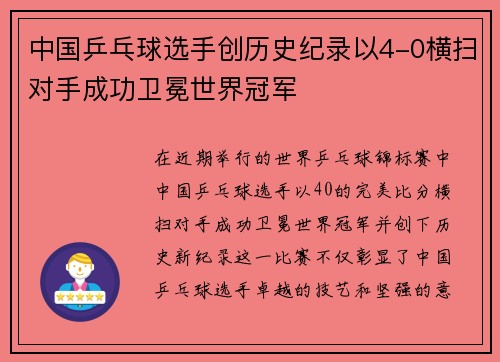 中国乒乓球选手创历史纪录以4-0横扫对手成功卫冕世界冠军

在近期举行的世界乒乓球锦标赛中中国乒乓球选手以40的完美比分横扫对手成功卫冕世界冠军并创下历史新纪录这一比赛不仅彰显了中国乒乓球选手卓越的技艺和坚强的意